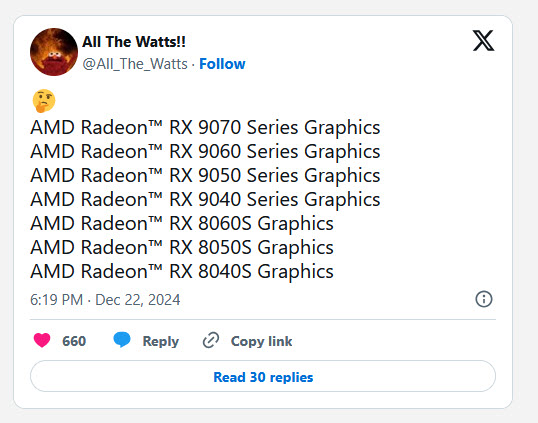 All The Watts!!
@All_The_Watts · Follow

🤔
AMD Radeon™ RX 9070 Series Graphics
AMD Radeon™ RX 9060 Series Graphics
AMD Radeon™ RX 9050 Series Graphics
AMD Radeon™ RX 9040 Series Graphics
AMD Radeon™ RX 8060S Graphics
AMD Radeon™ RX 8050S Graphics
AMD Radeon™ RX 8040S Graphics

6:19 PM · Dec 22, 2024

660 Reply Copy link

Read 30 replies